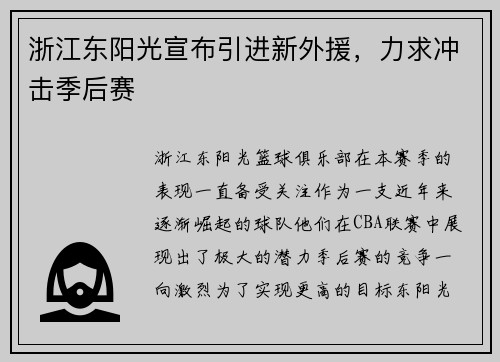 浙江东阳光宣布引进新外援，力求冲击季后赛

浙江东阳光篮球俱乐部在本赛季的表现一直备受关注作为一支近年来逐渐崛起的球队他们在CBA联赛中展现出了极大的潜力季后赛的竞争一向激烈为了实现更高的目标东阳光